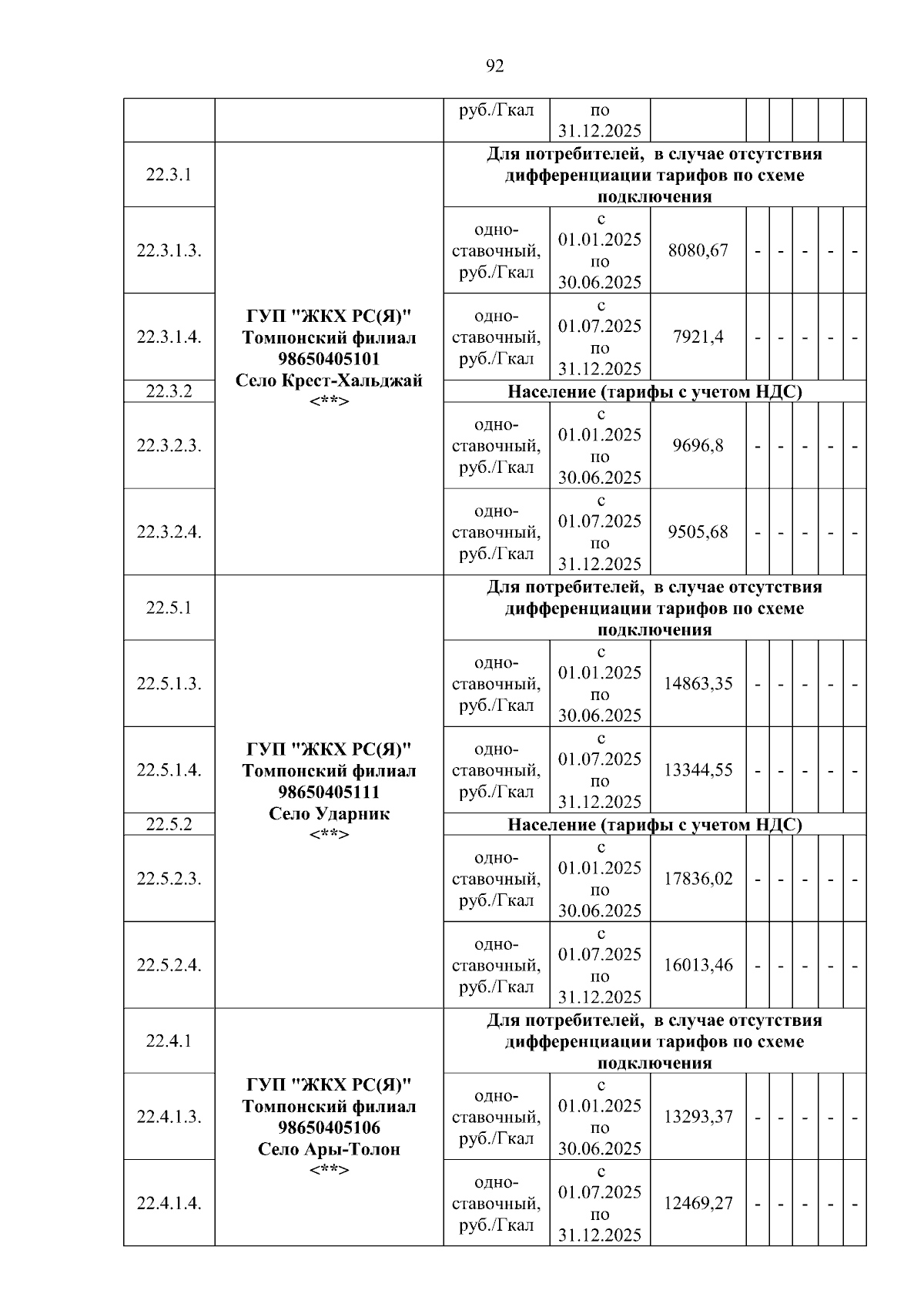 92

| | | руб./Гкал | по 31.12.2025 | | | | | | |
|---|---|---|---|---|---|---|---|---|---|
| 22.3.1 | ГУП "ЖКХ РС(Я)" Томпонский филиал 98650405101 Село Крест-Хальджай <**> | Для потребителей, в случае отсутствия дифференциации тарифов по схеме подключения | | | | | | | |
| 22.3.1.3. | | одно-ставочный, руб./Гкал | с 01.01.2025 по 30.06.2025 | 8080,67 | - | - | - | - | - |
| 22.3.1.4. | | одно-ставочный, руб./Гкал | с 01.07.2025 по 31.12.2025 | 7921,4 | - | - | - | - | - |
| 22.3.2 | | Население (тарифы с учетом НДС) | | | | | | | |
| 22.3.2.3. | | одно-ставочный, руб./Гкал | с 01.01.2025 по 30.06.2025 | 9696,8 | - | - | - | - | - |
| 22.3.2.4. | | одно-ставочный, руб./Гкал | с 01.07.2025 по 31.12.2025 | 9505,68 | - | - | - | - | - |
| 22.5.1 | ГУП "ЖКХ РС(Я)" Томпонский филиал 98650405111 Село Ударник <**> | Для потребителей, в случае отсутствия дифференциации тарифов по схеме подключения | | | | | | | |
| 22.5.1.3. | | одно-ставочный, руб./Гкал | с 01.01.2025 по 30.06.2025 | 14863,35 | - | - | - | - | - |
| 22.5.1.4. | | одно-ставочный, руб./Гкал | с 01.07.2025 по 31.12.2025 | 13344,55 | - | - | - | - | - |
| 22.5.2 | | Население (тарифы с учетом НДС) | | | | | | | |
| 22.5.2.3. | | одно-ставочный, руб./Гкал | с 01.01.2025 по 30.06.2025 | 17836,02 | - | - | - | - | - |
| 22.5.2.4. | | одно-ставочный, руб./Гкал | с 01.07.2025 по 31.12.2025 | 16013,46 | - | - | - | - | - |
| 22.4.1 | ГУП "ЖКХ РС(Я)" Томпонский филиал 98650405106 Село Ары-Толон <**> | Для потребителей, в случае отсутствия дифференциации тарифов по схеме подключения | | | | | | | |
| 22.4.1.3. | | одно-ставочный, руб./Гкал | с 01.01.2025 по 30.06.2025 | 13293,37 | - | - | - | - | - |
| 22.4.1.4. | | одно-ставочный, руб./Гкал | с 01.07.2025 по 31.12.2025 | 12469,27 | - | - | - | - | - |